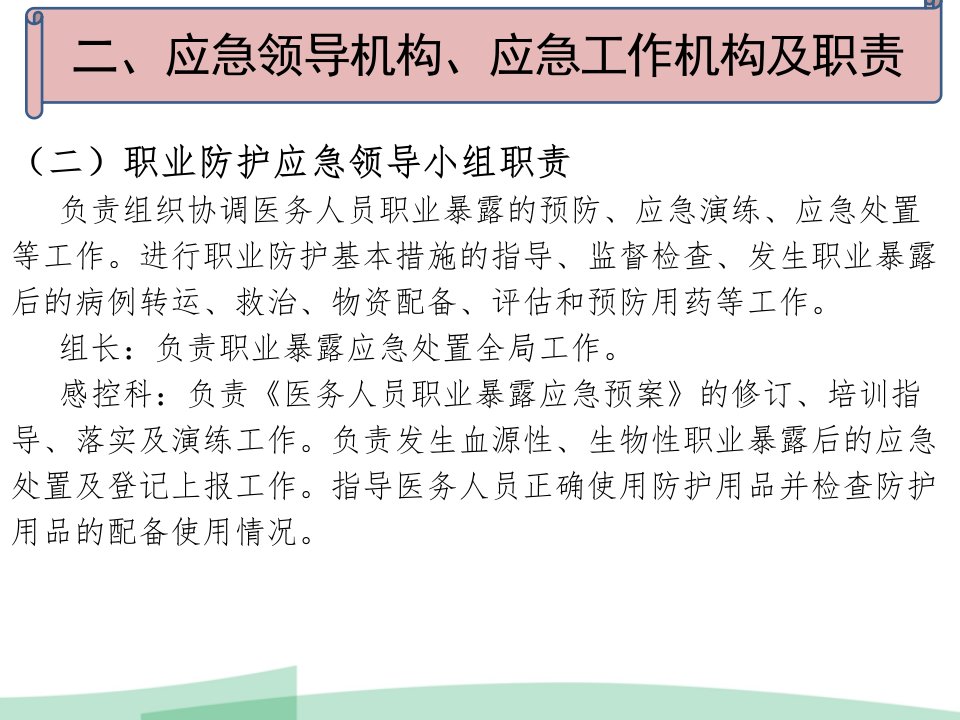 二、应急领导机构、应急工作机构及职责

（二）职业防护应急领导小组职责

负责组织协调医务人员职业暴露的预防、应急演练、应急处置等工作。进行职业防护基本措施的指导、监督检查、发生职业暴露后的病例转运、救治、物资配备、评估和预防用药等工作。

组长：负责职业暴露应急处置全局工作。

感控科：负责《医务人员职业暴露应急预案》的修订、培训指导、落实及演练工作。负责发生血源性、生物性职业暴露后的应急处置及登记上报工作。指导医务人员正确使用防护用品并检查防护用品的配备使用情况。